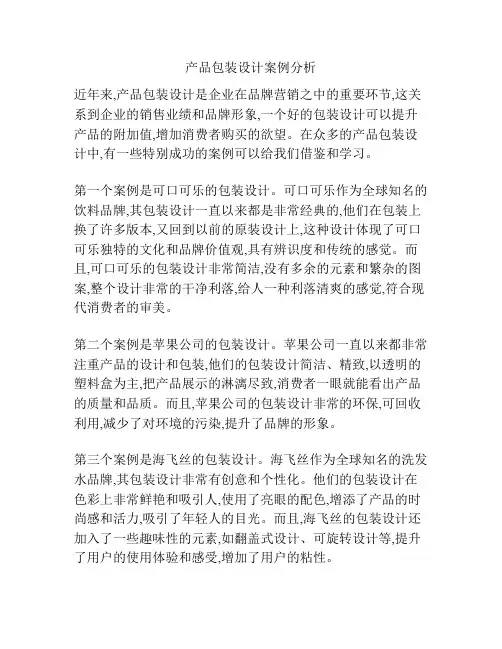 产品包装设计案例分析

近年来,产品包装设计是企业在品牌营销之中的重要环节,这关系到企业的销售业绩和品牌形象,一个好的包装设计可以提升产品的附加值,增加消费者购买的欲望。在众多的产品包装设计中,有一些特别成功的案例可以给我们借鉴和学习。

第一个案例是可口可乐的包装设计。可口可乐作为全球知名的饮料品牌,其包装设计一直以来都是非常经典的,他们在包装上换了许多版本,又回到以前的原装设计上,这种设计体现了可口可乐独特的文化和品牌价值观,具有辨识度和传统的感觉。而且,可口可乐的包装设计非常简洁,没有多余的元素和繁杂的图案,整个设计非常的干净利落,给人一种利落清爽的感觉,符合现代消费者的审美。

第二个案例是苹果公司的包装设计。苹果公司一直以来都非常注重产品的设计和包装,他们的包装设计简洁、精致,以透明的塑料盒为主,把产品展示的淋漓尽致,消费者一眼就能看出产品的质量和品质。而且,苹果公司的包装设计非常的环保,可回收利用,减少了对环境的污染,提升了品牌的形象。

第三个案例是海飞丝的包装设计。海飞丝作为全球知名的洗发水品牌,其包装设计非常有创意和个性化。他们的包装设计在色彩上非常鲜艳和吸引人,使用了亮眼的配色,增添了产品的时尚感和活力,吸引了年轻人的目光。而且,海飞丝的包装设计还加入了一些趣味性的元素,如翻盖式设计、可旋转设计等,提升了用户的使用体验和感受,增加了用户的粘性。